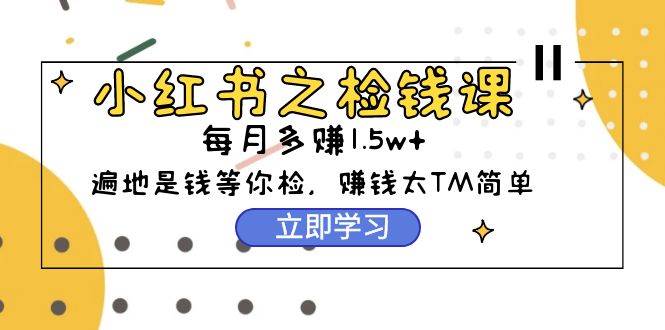 小红书之检钱课

每月多赚1.5w+

遍地是钱等你检，赚钱太TM简单

立即学习